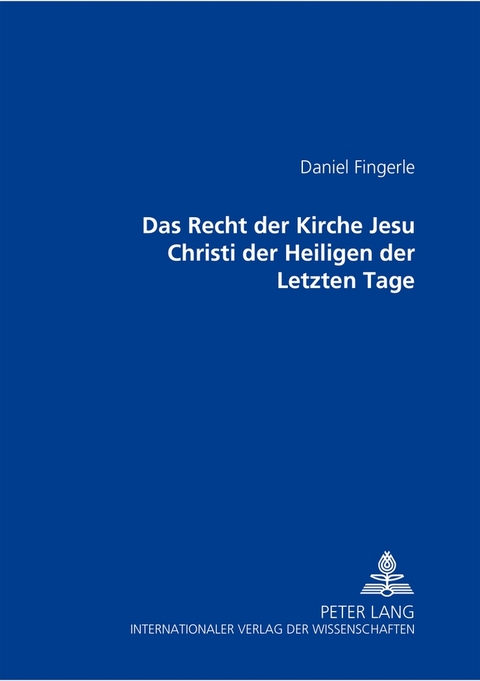 Daniel Fingerle

Das Recht der Kirche Jesu Christi der Heiligen der Letzten Tage

PETER LANG
INTERNATIONALER VERLAG DER WISSENSCHAFTEN